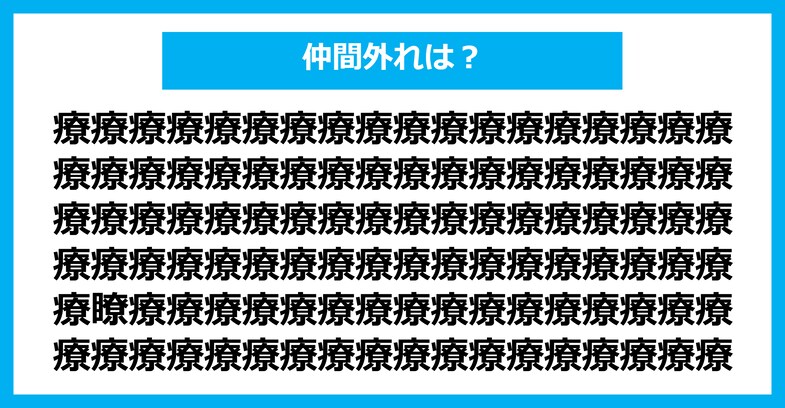 仲間外れは？

療療療療療療療療療療療療療療療療療療
療療療療療療療療療療療療療療療療療療
療療療療療療療療療療療療療療療療療療
療療療療療療療療療療療療療療療療療療
療瞭療療療療療療療療療療療療療療療療
療療療療療療療療療療療療療療療療療療